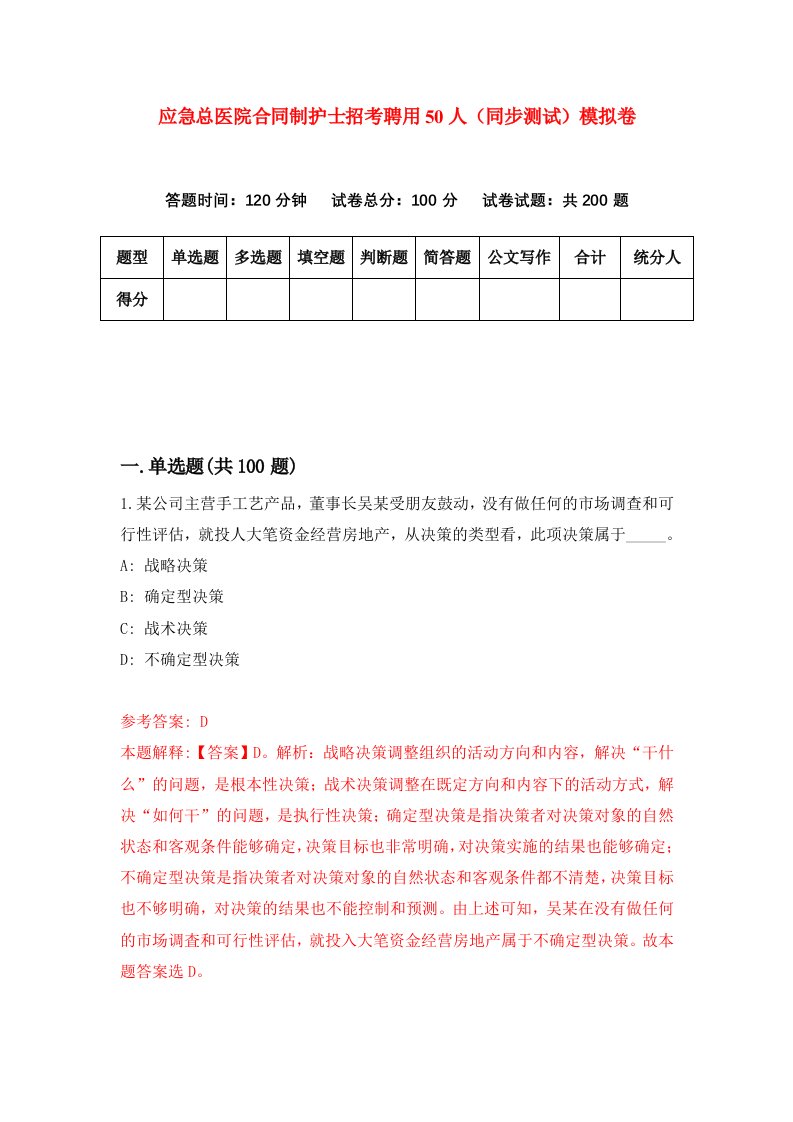 应急总医院合同制护士招考聘用50人（同步测试）模拟卷

答题时间：120分钟　试卷总分：100分　试卷试题：共200题

| 题型 | 单选题 | 多选题 | 填空题 | 判断题 | 简答题 | 公文写作 | 合计 | 统分人 |
|---|---|---|---|---|---|---|---|---|
| 得分 | | | | | | | | |

一.单选题(共100题)

1.某公司主营手工艺产品，董事长吴某受朋友鼓动，没有做任何的市场调查和可行性评估，就投人大笔资金经营房地产，从决策的类型看，此项决策属于_____。
A: 战略决策
B: 确定型决策
C: 战术决策
D: 不确定型决策

参考答案: D
本题解释:【答案】D。解析：战略决策调整组织的活动方向和内容，解决“干什么”的问题，是根本性决策；战术决策调整在既定方向和内容下的活动方式，解决“如何干”的问题，是执行性决策；确定型决策是指决策者对决策对象的自然状态和客观条件能够确定，决策目标也非常明确，对决策实施的结果也能够确定；不确定型决策是指决策者对决策对象的自然状态和客观条件都不清楚，决策目标也不够明确，对决策的结果也不能控制和预测。由上述可知，吴某在没有做任何的市场调查和可行性评估，就投入大笔资金经营房地产属于不确定型决策。故本题答案选D。